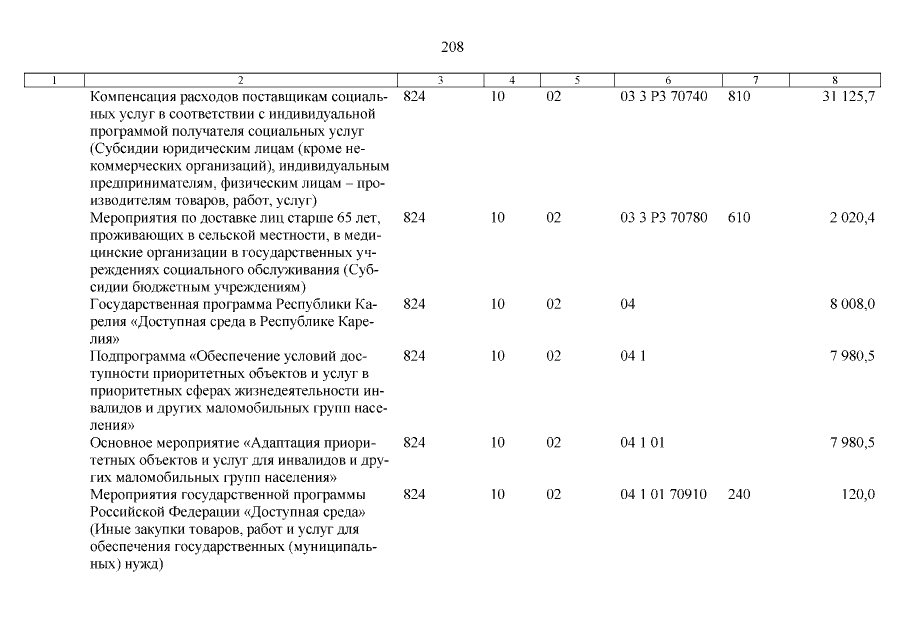 208

| 1 | 2 | 3 | 4 | 5 | 6 | 7 | 8 |
|---|---|---|---|---|---|---|---|
| | Компенсация расходов поставщикам социальных услуг в соответствии с индивидуальной программой получателя социальных услуг (Субсидии юридическим лицам (кроме некоммерческих организаций), индивидуальным предпринимателям, физическим лицам – производителям товаров, работ, услуг) | 824 | 10 | 02 | 03 3 P3 70740 | 810 | 31 125,7 |
| | Мероприятия по доставке лиц старше 65 лет, проживающих в сельской местности, в медицинские организации в государственных учреждениях социального обслуживания (Субсидии бюджетным учреждениям) | 824 | 10 | 02 | 03 3 P3 70780 | 610 | 2 020,4 |
| | Государственная программа Республики Карелия «Доступная среда в Республике Карелия» | 824 | 10 | 02 | 04 | | 8 008,0 |
| | Подпрограмма «Обеспечение условий доступности приоритетных объектов и услуг в приоритетных сферах жизнедеятельности инвалидов и других маломобильных групп населения» | 824 | 10 | 02 | 04 1 | | 7 980,5 |
| | Основное мероприятие «Адаптация приоритетных объектов и услуг для инвалидов и других маломобильных групп населения» | 824 | 10 | 02 | 04 1 01 | | 7 980,5 |
| | Мероприятия государственной программы Российской Федерации «Доступная среда» (Иные закупки товаров, работ и услуг для обеспечения государственных (муниципальных) нужд) | 824 | 10 | 02 | 04 1 01 70910 | 240 | 120,0 |